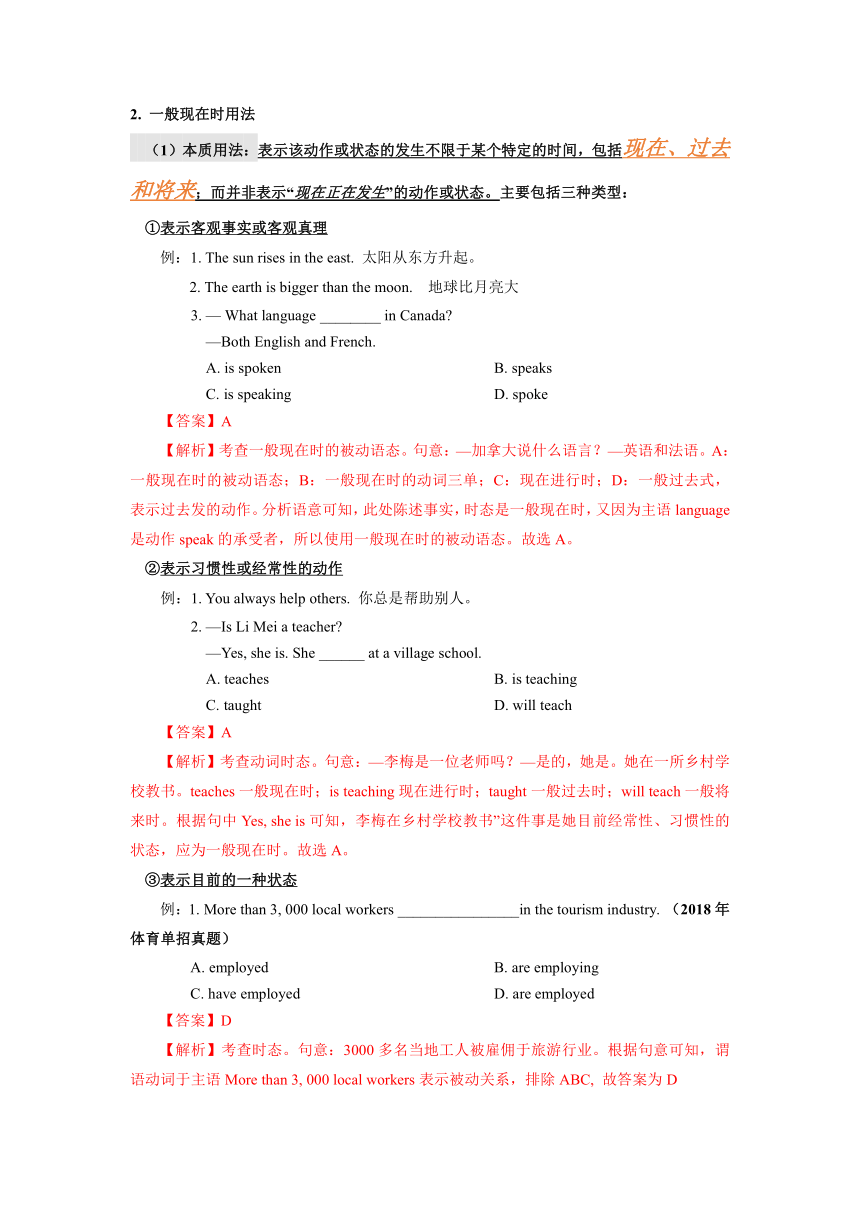 2. 一般现在时用法

（1）本质用法：表示该动作或状态的发生不限于某个特定的时间，包括现在、过去和将来；而并非表示“现在正在发生”的动作或状态。主要包括三种类型：

①表示客观事实或客观真理

例：1. The sun rises in the east. 太阳从东方升起。

2. The earth is bigger than the moon. 地球比月亮大

3. — What language ________ in Canada?

—Both English and French.

A. is spoken B. speaks

C. is speaking D. spoke

【答案】A

【解析】考查一般现在时的被动语态。句意：—加拿大说什么语言？—英语和法语。A：一般现在时的被动语态；B：一般现在时的动词三单；C：现在进行时；D：一般过去式，表示过去发的动作。分析语意可知，此处陈述事实，时态是一般现在时，又因为主语 language 是动作 speak 的承受者，所以使用一般现在时的被动语态。故选 A。

②表示习惯性或经常性的动作

例：1. You always help others. 你总是帮助别人。

2. —Is Li Mei a teacher?

—Yes, she is. She ______ at a village school.

A. teaches B. is teaching

C. taught D. will teach

【答案】A

【解析】考查动词时态。句意：—李梅是一位老师吗？—是的，她是。她在一所乡村学校教书。teaches 一般现在时；is teaching 现在进行时；taught 一般过去时；will teach 一般将来时。根据句中 Yes, she is 可知，李梅在乡村学校教书”这件事是她目前经常性、习惯性的状态，应为一般现在时。故选 A。

③表示目前的一种状态

例：1. More than 3, 000 local workers ________________in the tourism industry. （2018 年体育单招真题）

A. employed B. are employing

C. have employed D. are employed

【答案】D

【解析】考查时态。句意：3000 多名当地工人被雇佣于旅游行业。根据句意可知，谓语动词于主语 More than 3, 000 local workers 表示被动关系，排除 ABC, 故答案为 D